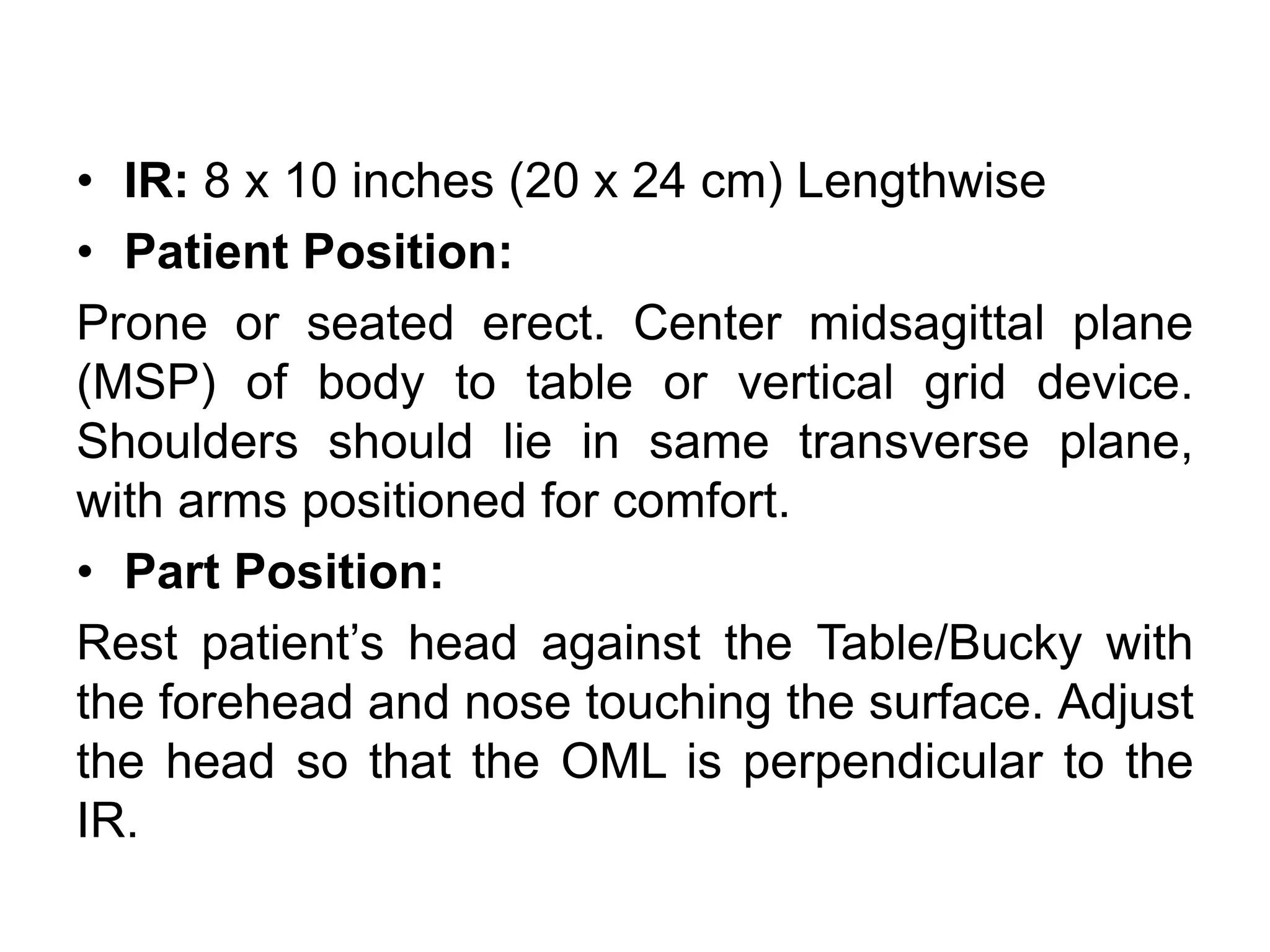 • IR: 8 x 10 inches (20 x 24 cm) Lengthwise

• Patient Position:

Prone or seated erect. Center midsagittal plane (MSP) of body to table or vertical grid device. Shoulders should lie in same transverse plane, with arms positioned for comfort.

• Part Position:

Rest patient's head against the Table/Bucky with the forehead and nose touching the surface. Adjust the head so that the OML is perpendicular to the IR.